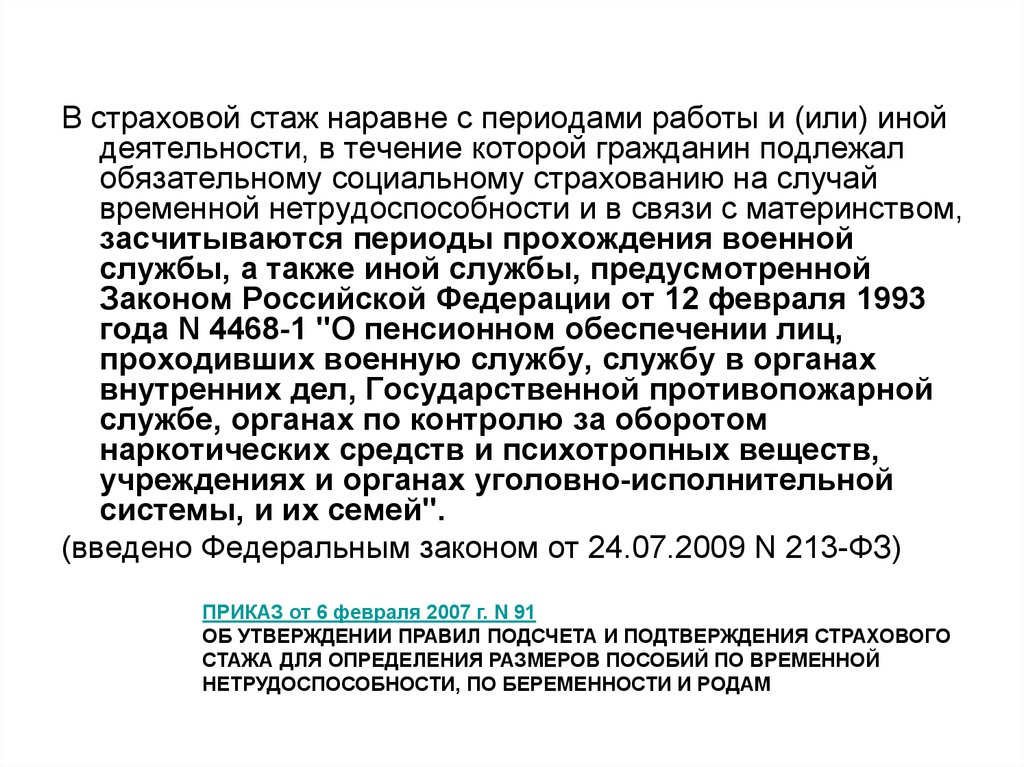 В страховой стаж наравне с периодами работы и (или) иной деятельности, в течение которой гражданин подлежал обязательному социальному страхованию на случай временной нетрудоспособности и в связи с материнством, засчитываются периоды прохождения военной службы, а также иной службы, предусмотренной Законом Российской Федерации от 12 февраля 1993 года N 4468-1 "О пенсионном обеспечении лиц, проходивших военную службу, службу в органах внутренних дел, Государственной противопожарной службе, органах по контролю за оборотом наркотических средств и психотропных веществ, учреждениях и органах уголовно-исполнительной системы, и их семей".

(введено Федеральным законом от 24.07.2009 N 213-ФЗ)

ПРИКАЗ от 6 февраля 2007 г. N 91
ОБ УТВЕРЖДЕНИИ ПРАВИЛ ПОДСЧЕТА И ПОДТВЕРЖДЕНИЯ СТРАХОВОГО СТАЖА ДЛЯ ОПРЕДЕЛЕНИЯ РАЗМЕРОВ ПОСОБИЙ ПО ВРЕМЕННОЙ НЕТРУДОСПОСОБНОСТИ, ПО БЕРЕМЕННОСТИ И РОДАМ